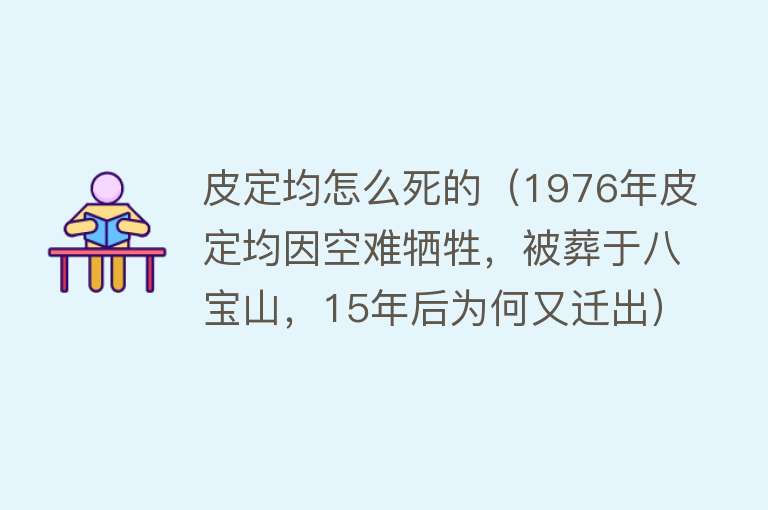 皮定均怎么死的（1976年皮定均因空难牺牲，被葬于八宝山，15年后为何又迁出）